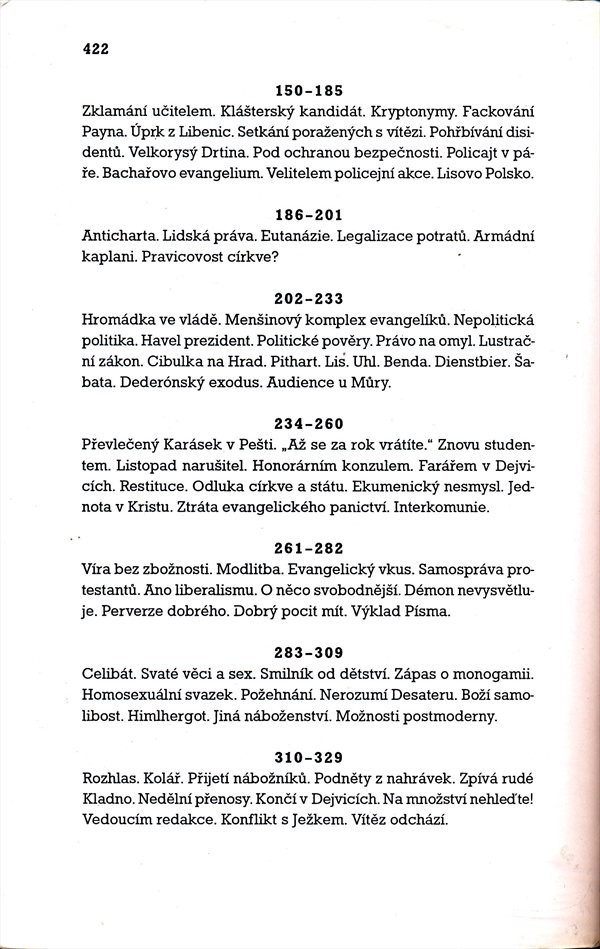 422

150–185

Zklamání učitelem. Klášterský kandidát. Kryptonymy. Fackování Payna. Úprk z Libenic. Setkání poražených s vítězi. Pohřbívání disidentů. Velkorysý Drtina. Pod ochranou bezpečnosti. Policajt v páře. Bachařovo evangelium. Velitelem policejní akce. Lisovo Polsko.

186–201

Anticharta. Lidská práva. Eutanázie. Legalizace potratů. Armádní kaplani. Pravicovost církve?

202–233

Hromádka ve vládě. Menšinový komplex evangelíků. Nepolitická politika. Havel prezident. Politické pověry. Právo na omyl. Lustrační zákon. Cibulka na Hrad. Pithart. Lis. Uhl. Benda. Dienstbier. Šabata. Dederónský exodus. Audience u Můry.

234–260

Převlečený Karásek v Pešti. „Až se za rok vrátíte." Znovu studentem. Listopad narušitel. Honorárním konzulem. Farářem v Dejvicích. Restituce. Odluka církve a státu. Ekumenický nesmysl. Jednota v Kristu. Ztráta evangelického panictví. Interkomunie.

261–282

Víra bez zbožnosti. Modlitba. Evangelický vkus. Samospráva protestantů. Ano liberalismu. O něco svobodnější. Démon nevysvětluje. Perverze dobrého. Dobrý pocit mít. Výklad Písma.

283–309

Celibát. Svaté věci a sex. Smilník od dětství. Zápas o monogamii. Homosexuální svazek. Požehnání. Nerozumí Desateru. Boží samolibost. Himlhergot. Jiná náboženství. Možnosti postmoderny.

310–329

Rozhlas. Kolář. Přijetí nábožníků. Podněty z nahrávek. Zpívá rudé Kladno. Nedělní přenosy. Končí v Dejvicích. Na množství nehleďte! Vedoucím redakce. Konflikt s Ježkem. Vítěz odchází.